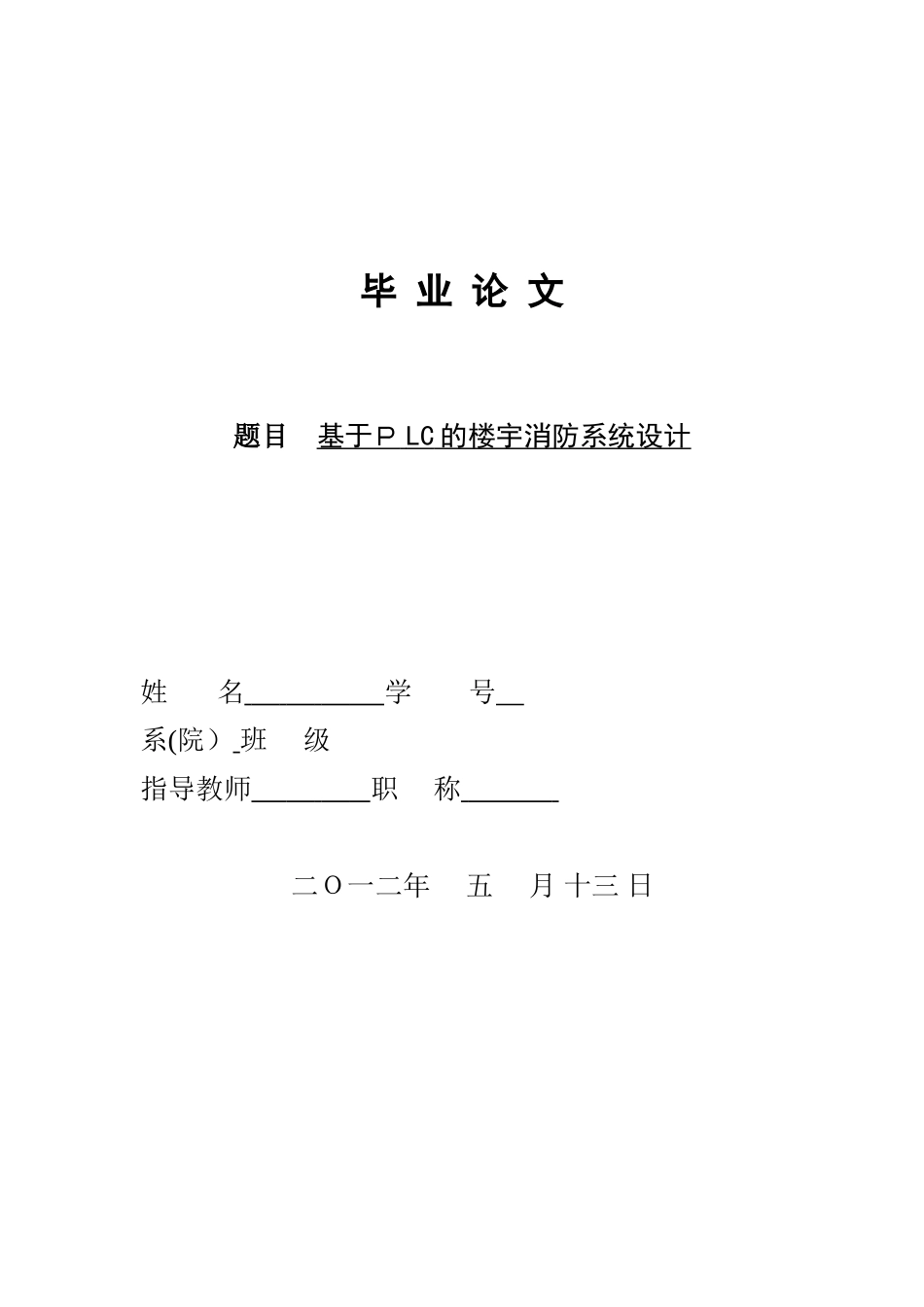 毕 业 论 文

题目 基于ＰLC的楼宇消防系统设计

姓 名__________学 号__

系(院）_班 级

指导教师_________职 称_______

二Ｏ一二年 五 月 十三 日